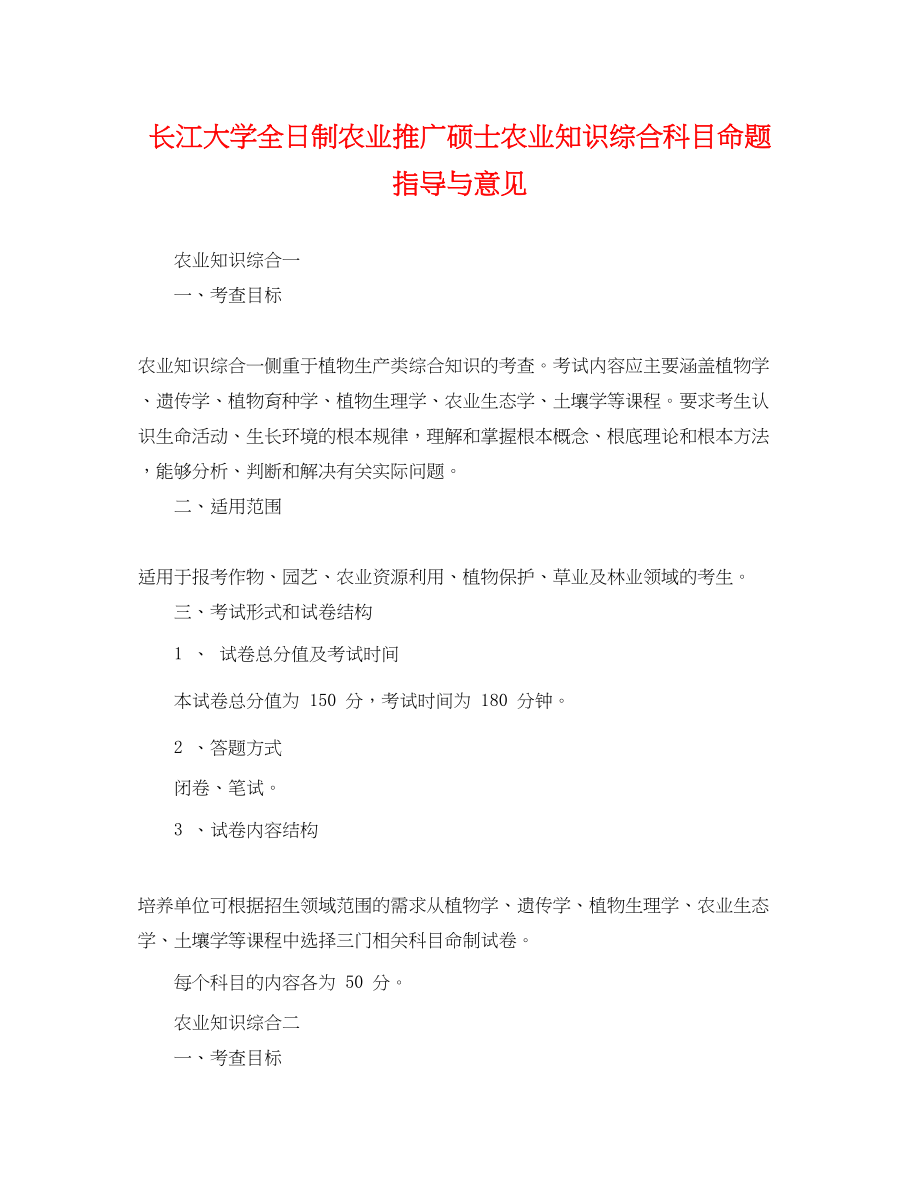 长江大学全日制农业推广硕士农业知识综合科目命题指导与意见

农业知识综合一

一、考查目标

农业知识综合一侧重于植物生产类综合知识的考查。考试内容应主要涵盖植物学、遗传学、植物育种学、植物生理学、农业生态学、土壤学等课程。要求考生认识生命活动、生长环境的根本规律，理解和掌握根本概念、根底理论和根本方法，能够分析、判断和解决有关实际问题。

二、适用范围

适用于报考作物、园艺、农业资源利用、植物保护、草业及林业领域的考生。

三、考试形式和试卷结构

1 、 试卷总分值及考试时间

本试卷总分值为 150 分，考试时间为 180 分钟。

2 、答题方式

闭卷、笔试。

3 、试卷内容结构

培养单位可根据招生领域范围的需求从植物学、遗传学、植物生理学、农业生态学、土壤学等课程中选择三门相关科目命制试卷。

每个科目的内容各为 50 分。

农业知识综合二

一、考查目标